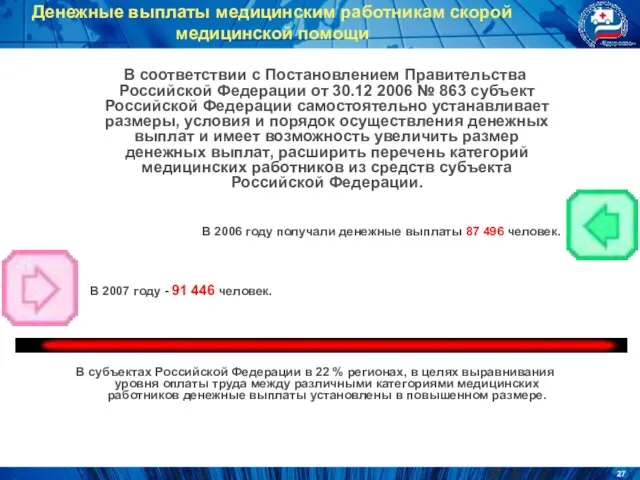 Денежные выплаты медицинским работникам скорой медицинской помощи

В соответствии с Постановлением Правительства Российской Федерации от 30.12 2006 № 863 субъект Российской Федерации самостоятельно устанавливает размеры, условия и порядок осуществления денежных выплат и имеет возможность увеличить размер денежных выплат, расширить перечень категорий медицинских работников из средств субъекта Российской Федерации.

В 2006 году получали денежные выплаты 87 496 человек.

В 2007 году - 91 446 человек.

В субъектах Российской Федерации в 22 % регионах, в целях выравнивания уровня оплаты труда между различными категориями медицинских работников денежные выплаты установлены в повышенном размере.

27